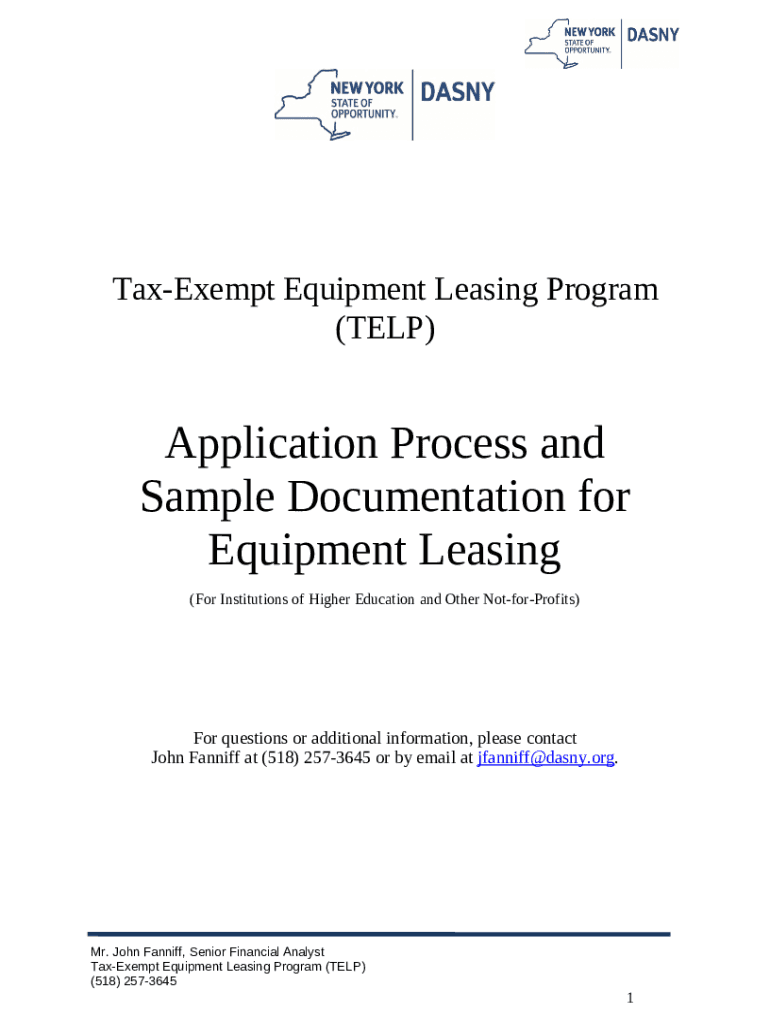 NEW YORK STATE OF OPPORTUNITY. DASNY

NEW YORK STATE OF OPPORTUNITY. DASNY

Tax-Exempt Equipment Leasing Program (TELP)

Application Process and Sample Documentation for Equipment Leasing

(For Institutions of Higher Education and Other Not-for-Profits)

For questions or additional information, please contact John Fanniff at (518) 257-3645 or by email at jfanniff@dasny.org.

Mr. John Fanniff, Senior Financial Analyst
Tax-Exempt Equipment Leasing Program (TELP)
(518) 257-3645

1